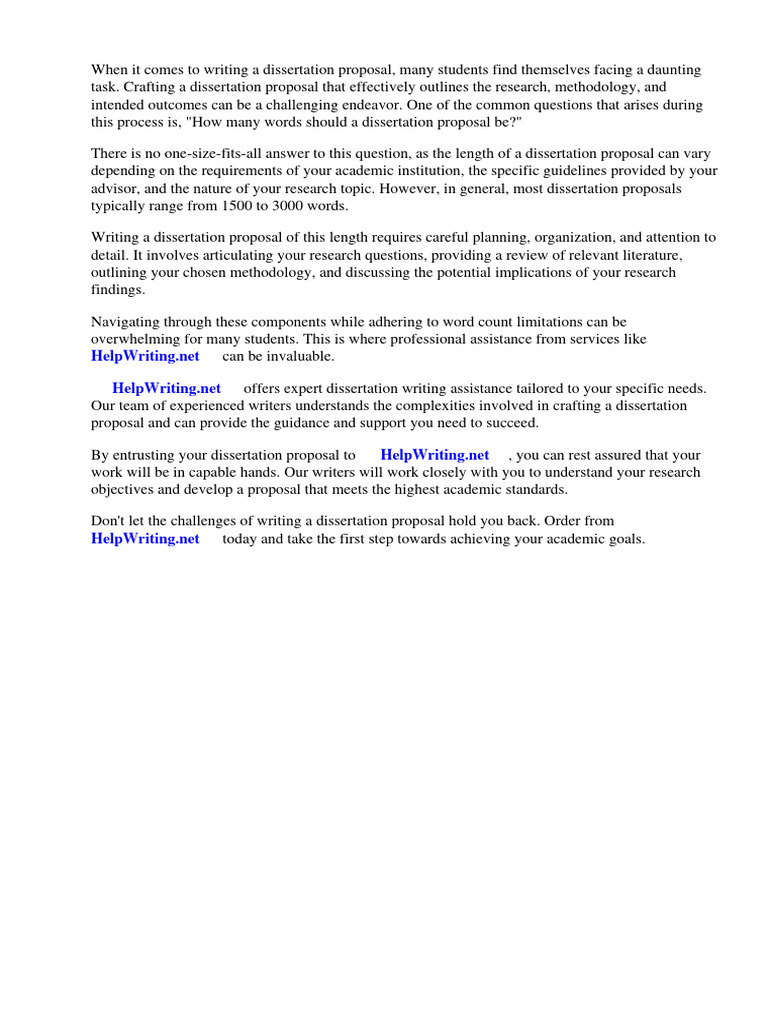 When it comes to writing a dissertation proposal, many students find themselves facing a daunting task. Crafting a dissertation proposal that effectively outlines the research, methodology, and intended outcomes can be a challenging endeavor. One of the common questions that arises during this process is, "How many words should a dissertation proposal be?"

There is no one-size-fits-all answer to this question, as the length of a dissertation proposal can vary depending on the requirements of your academic institution, the specific guidelines provided by your advisor, and the nature of your research topic. However, in general, most dissertation proposals typically range from 1500 to 3000 words.

Writing a dissertation proposal of this length requires careful planning, organization, and attention to detail. It involves articulating your research questions, providing a review of relevant literature, outlining your chosen methodology, and discussing the potential implications of your research findings.

Navigating through these components while adhering to word count limitations can be overwhelming for many students. This is where professional assistance from services like HelpWriting.net can be invaluable.

HelpWriting.net offers expert dissertation writing assistance tailored to your specific needs. Our team of experienced writers understands the complexities involved in crafting a dissertation proposal and can provide the guidance and support you need to succeed.

By entrusting your dissertation proposal to HelpWriting.net , you can rest assured that your work will be in capable hands. Our writers will work closely with you to understand your research objectives and develop a proposal that meets the highest academic standards.

Don't let the challenges of writing a dissertation proposal hold you back. Order from HelpWriting.net today and take the first step towards achieving your academic goals.